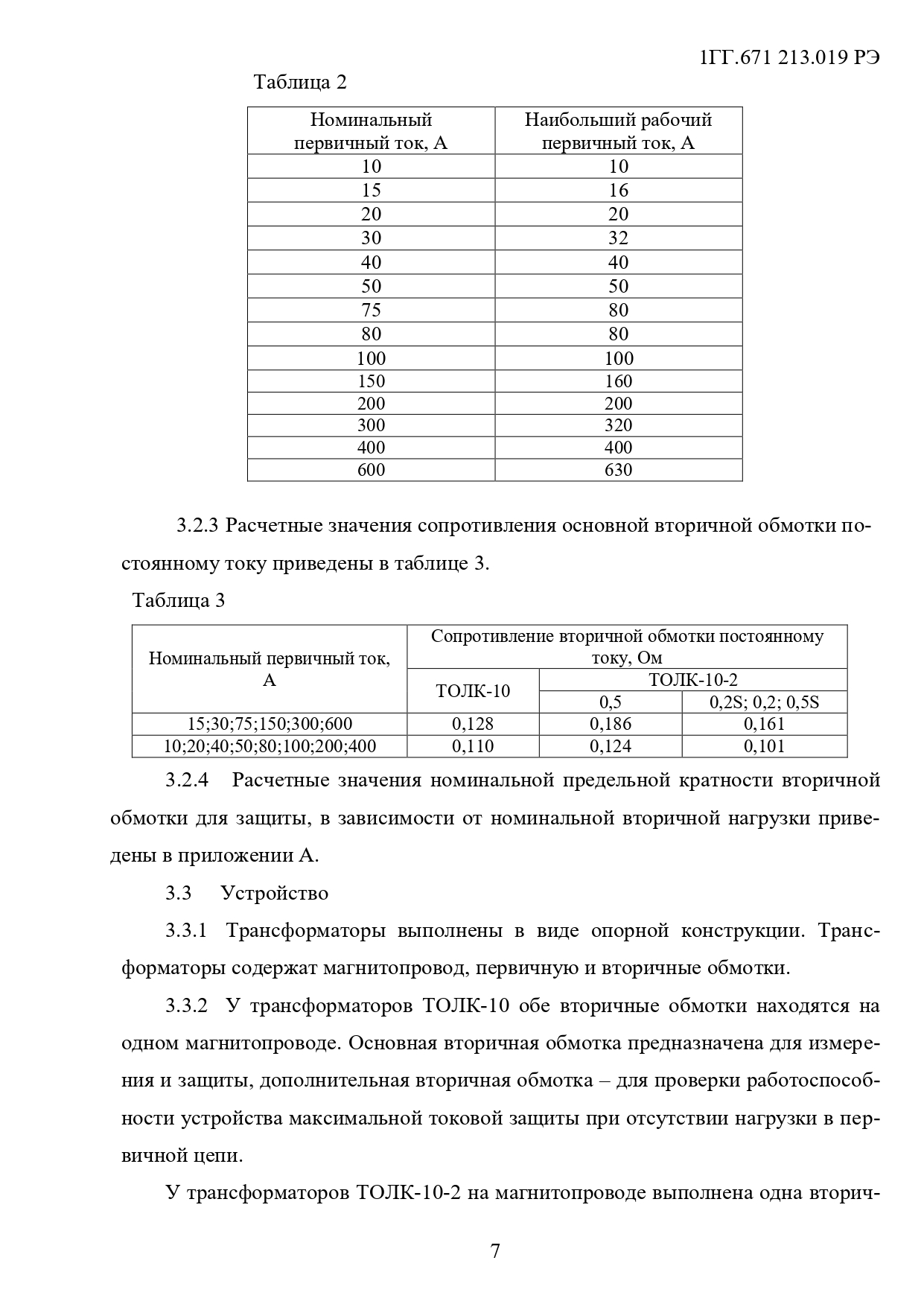 1ГГ.671 213.019 РЭ

Таблица 2

| Номинальный первичный ток, А | Наибольший рабочий первичный ток, А |
|---|---|
| 10 | 10 |
| 15 | 16 |
| 20 | 20 |
| 30 | 32 |
| 40 | 40 |
| 50 | 50 |
| 75 | 80 |
| 80 | 80 |
| 100 | 100 |
| 150 | 160 |
| 200 | 200 |
| 300 | 320 |
| 400 | 400 |
| 600 | 630 |

3.2.3 Расчетные значения сопротивления основной вторичной обмотки постоянному току приведены в таблице 3.

Таблица 3

| Номинальный первичный ток, А | Сопротивление вторичной обмотки постоянному току, Ом | | |
|---|---|---|---|
| | ТОЛК-10 | ТОЛК-10-2 | |
| | | 0,5 | 0,2S; 0,2; 0,5S |
| 15;30;75;150;300;600 | 0,128 | 0,186 | 0,161 |
| 10;20;40;50;80;100;200;400 | 0,110 | 0,124 | 0,101 |

3.2.4 Расчетные значения номинальной предельной кратности вторичной обмотки для защиты, в зависимости от номинальной вторичной нагрузки приведены в приложении А.

3.3 Устройство

3.3.1 Трансформаторы выполнены в виде опорной конструкции. Трансформаторы содержат магнитопровод, первичную и вторичные обмотки.

3.3.2 У трансформаторов ТОЛК-10 обе вторичные обмотки находятся на одном магнитопроводе. Основная вторичная обмотка предназначена для измерения и защиты, дополнительная вторичная обмотка – для проверки работоспособности устройства максимальной токовой защиты при отсутствии нагрузки в первичной цепи.

У трансформаторов ТОЛК-10-2 на магнитопроводе выполнена одна вторич-

7